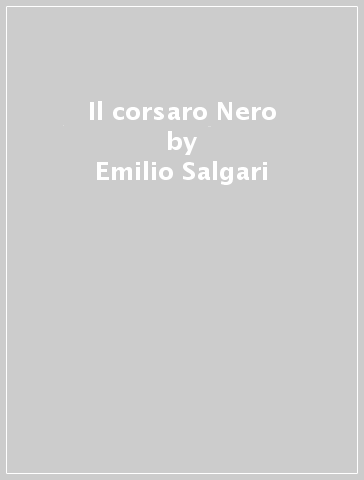 Il corsaro Nero
by
Emilio Salgari